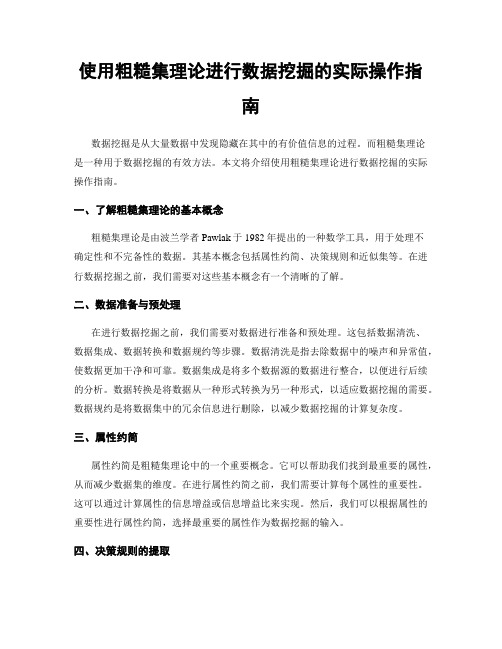 使用粗糙集理论进行数据挖掘的实际操作指南

数据挖掘是从大量数据中发现隐藏在其中的有价值信息的过程。而粗糙集理论是一种用于数据挖掘的有效方法。本文将介绍使用粗糙集理论进行数据挖掘的实际操作指南。

一、了解粗糙集理论的基本概念

粗糙集理论是由波兰学者 Pawlak 于 1982 年提出的一种数学工具，用于处理不确定性和不完备性的数据。其基本概念包括属性约简、决策规则和近似集等。在进行数据挖掘之前，我们需要对这些基本概念有一个清晰的了解。

二、数据准备与预处理

在进行数据挖掘之前，我们需要对数据进行准备和预处理。这包括数据清洗、数据集成、数据转换和数据规约等步骤。数据清洗是指去除数据中的噪声和异常值，使数据更加干净和可靠。数据集成是将多个数据源的数据进行整合，以便进行后续的分析。数据转换是将数据从一种形式转换为另一种形式，以适应数据挖掘的需要。数据规约是将数据集中的冗余信息进行删除，以减少数据挖掘的计算复杂度。

三、属性约简

属性约简是粗糙集理论中的一个重要概念。它可以帮助我们找到最重要的属性，从而减少数据集的维度。在进行属性约简之前，我们需要计算每个属性的重要性。这可以通过计算属性的信息增益或信息增益比来实现。然后，我们可以根据属性的重要性进行属性约简，选择最重要的属性作为数据挖掘的输入。

四、决策规则的提取